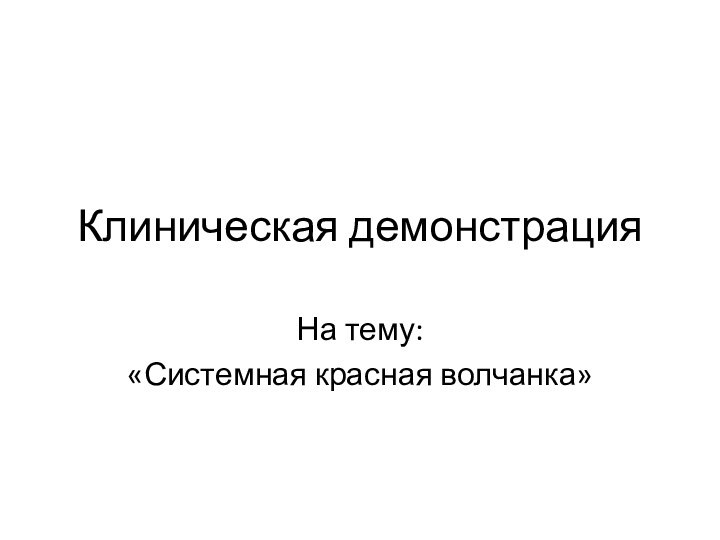 Клиническая демонстрация

На тему:
«Системная красная волчанка»